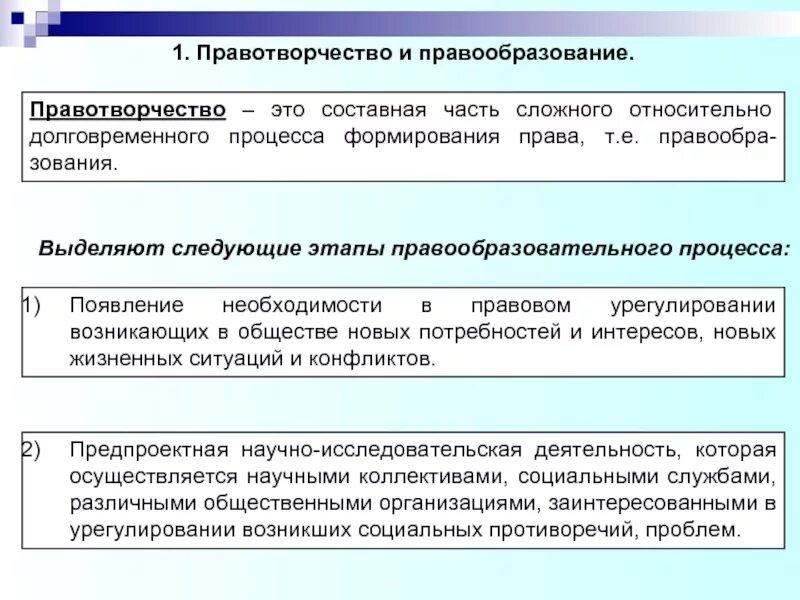 1. Правотворчество и правообразование.

Правотворчество – это составная часть сложного относительно долговременного процесса формирования права, т.е. правообразования.

Выделяют следующие этапы правообразовательного процесса:

1) Появление необходимости в правовом урегулировании возникающих в обществе новых потребностей и интересов, новых жизненных ситуаций и конфликтов.

2) Предпроектная научно-исследовательская деятельность, которая осуществляется научными коллективами, социальными службами, различными общественными организациями, заинтересованными в урегулировании возникших социальных противоречий, проблем.